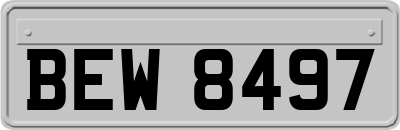 BEW 8497